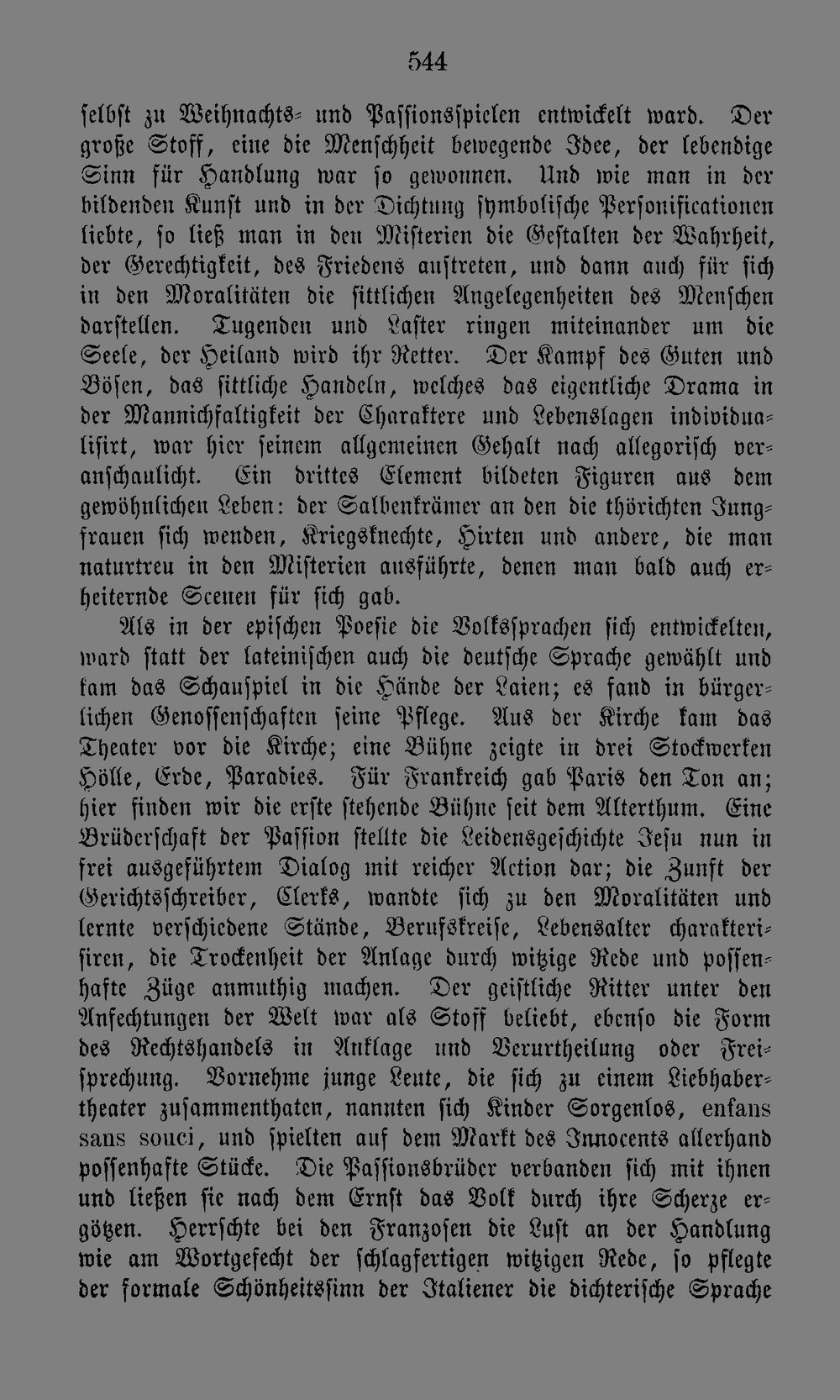 544

selbst zu Weihnachts- und Passionsspielen entwickelt ward. Der große Stoff, eine die Menschheit bewegende Idee, der lebendige Sinn für Handlung war so gewonnen. Und wie man in der bildenden Kunst und in der Dichtung symbolische Personificationen liebte, so ließ man in den Misterien die Gestalten der Wahrheit, der Gerechtigkeit, des Friedens auftreten, und dann auch für sich in den Moralitäten die sittlichen Angelegenheiten des Menschen darstellen. Tugenden und Laster ringen miteinander um die Seele, der Heiland wird ihr Retter. Der Kampf des Guten und Bösen, das sittliche Handeln, welches das eigentliche Drama in der Mannichfaltigkeit der Charaktere und Lebenslagen individualisirt, war hier seinem allgemeinen Gehalt nach allegorisch veranschaulicht. Ein drittes Element bildeten Figuren aus dem gewöhnlichen Leben: der Salbenkrämer an den die thörichten Jungfrauen sich wenden, Kriegsknechte, Hirten und andere, die man naturtreu in den Misterien ausführte, denen man bald auch erheiternde Scenen für sich gab.

Als in der epischen Poesie die Volkssprachen sich entwickelten, ward statt der lateinischen auch die deutsche Sprache gewählt und kam das Schauspiel in die Hände der Laien; es fand in bürgerlichen Genossenschaften seine Pflege. Aus der Kirche kam das Theater vor die Kirche; eine Bühne zeigte in drei Stockwerken Hölle, Erde, Paradies. Für Frankreich gab Paris den Ton an; hier finden wir die erste stehende Bühne seit dem Alterthum. Eine Brüderschaft der Passion stellte die Leidensgeschichte Jesu nun in frei ausgeführtem Dialog mit reicher Action dar; die Zunft der Gerichtsschreiber, Clerks, wandte sich zu den Moralitäten und lernte verschiedene Stände, Berufskreise, Lebensalter charakterisiren, die Trockenheit der Anlage durch witzige Rede und possenhafte Züge anmuthig machen. Der geistliche Ritter unter den Anfechtungen der Welt war als Stoff beliebt, ebenso die Form des Rechtshandels in Anklage und Verurtheilung oder Freisprechung. Vornehme junge Leute, die sich zu einem Liebhabertheater zusammenthaten, nannten sich Kinder Sorgenlos, enfans sans souci, und spielten auf dem Markt des Innocents allerhand possenhafte Stücke. Die Passionsbrüder verbanden sich mit ihnen und ließen sie nach dem Ernst das Volk durch ihre Scherze ergötzen. Herrschte bei den Franzosen die Lust an der Handlung wie am Wortgefecht der schlagfertigen witzigen Rede, so pflegte der formale Schönheitssinn der Italiener die dichterische Sprache